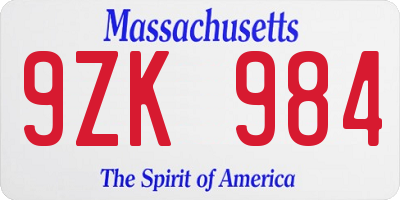 Massachusetts

9ZK 984

The Spirit of America